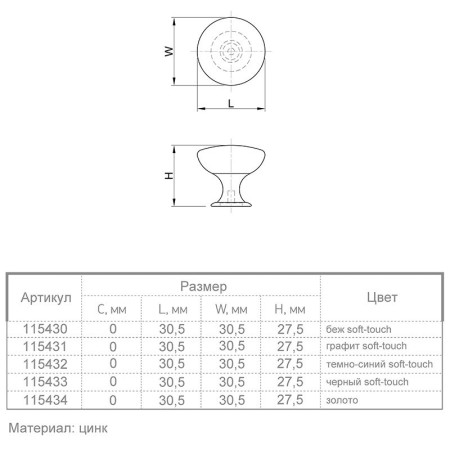 W

L

H

| Артикул | Размер | | | | Цвет |
|---|---|---|---|---|---|
| | C, мм | L, мм | W, мм | H, мм | |
| 115430 | 0 | 30,5 | 30,5 | 27,5 | беж soft-touch |
| 115431 | 0 | 30,5 | 30,5 | 27,5 | графит soft-touch |
| 115432 | 0 | 30,5 | 30,5 | 27,5 | темно-синий soft-touch |
| 115433 | 0 | 30,5 | 30,5 | 27,5 | черный soft-touch |
| 115434 | 0 | 30,5 | 30,5 | 27,5 | золото |

Материал: цинк